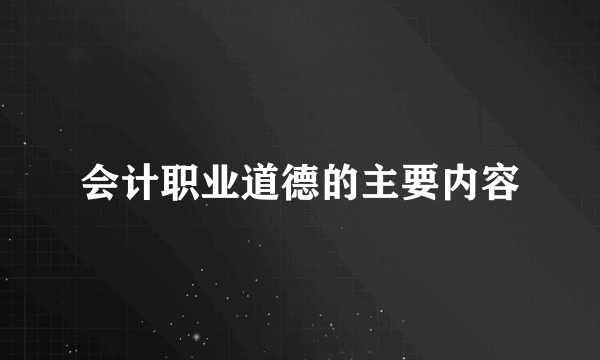 会计职业道德的主要内容